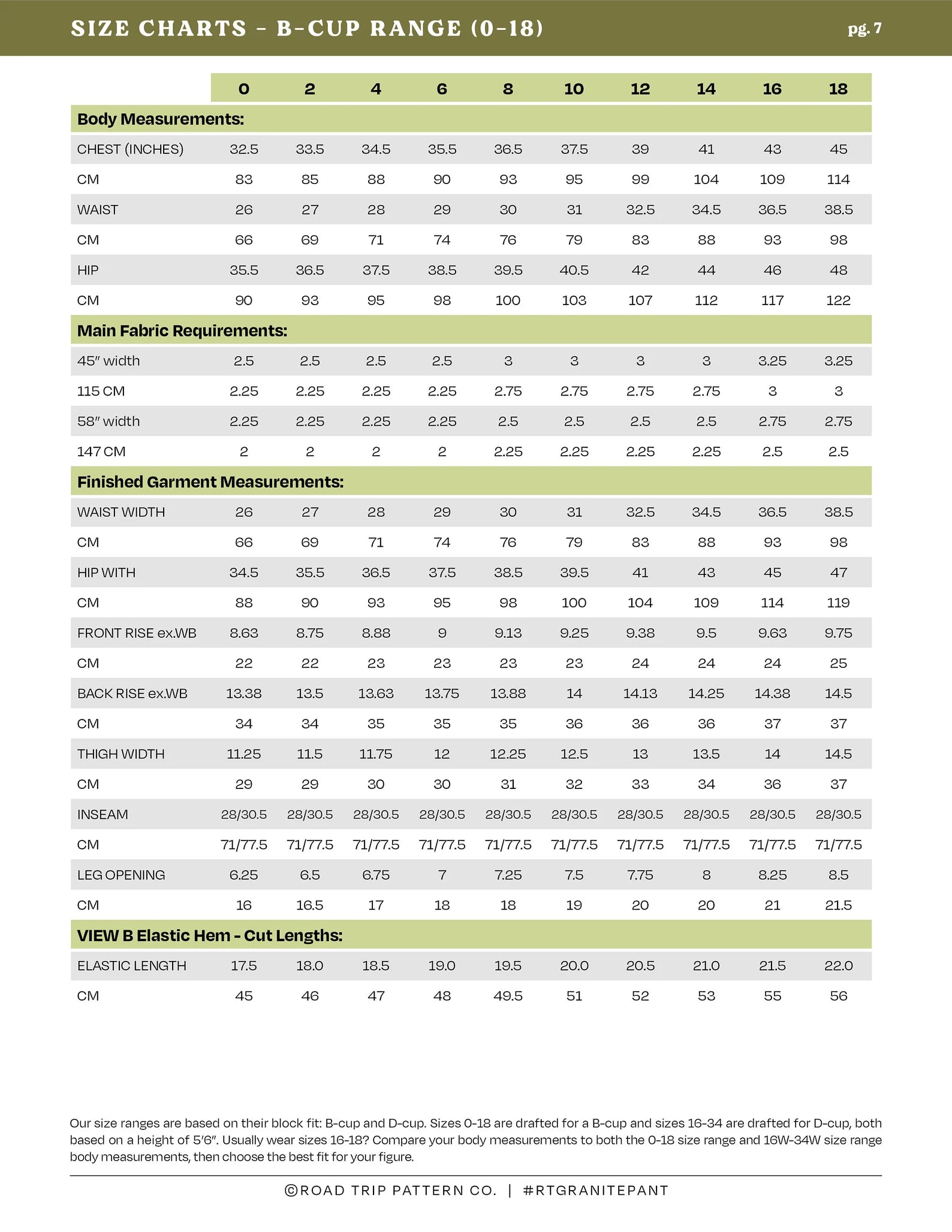 SIZE CHARTS - B-CUP RANGE (0-18)

pg. 7

| | 0 | 2 | 4 | 6 | 8 | 10 | 12 | 14 | 16 | 18 |
|---|---|---|---|---|---|---|---|---|---|---|
| Body Measurements: | | | | | | | | | | |
| CHEST (INCHES) | 32.5 | 33.5 | 34.5 | 35.5 | 36.5 | 37.5 | 39 | 41 | 43 | 45 |
| CM | 83 | 85 | 88 | 90 | 93 | 95 | 99 | 104 | 109 | 114 |
| WAIST | 26 | 27 | 28 | 29 | 30 | 31 | 32.5 | 34.5 | 36.5 | 38.5 |
| CM | 66 | 69 | 71 | 74 | 76 | 79 | 83 | 88 | 93 | 98 |
| HIP | 35.5 | 36.5 | 37.5 | 38.5 | 39.5 | 40.5 | 42 | 44 | 46 | 48 |
| CM | 90 | 93 | 95 | 98 | 100 | 103 | 107 | 112 | 117 | 122 |
| Main Fabric Requirements: | | | | | | | | | | |
| 45" width | 2.5 | 2.5 | 2.5 | 2.5 | 3 | 3 | 3 | 3 | 3.25 | 3.25 |
| 115 CM | 2.25 | 2.25 | 2.25 | 2.25 | 2.75 | 2.75 | 2.75 | 2.75 | 3 | 3 |
| 58" width | 2.25 | 2.25 | 2.25 | 2.25 | 2.5 | 2.5 | 2.5 | 2.5 | 2.75 | 2.75 |
| 147 CM | 2 | 2 | 2 | 2 | 2.25 | 2.25 | 2.25 | 2.25 | 2.5 | 2.5 |
| Finished Garment Measurements: | | | | | | | | | | |
| WAIST WIDTH | 26 | 27 | 28 | 29 | 30 | 31 | 32.5 | 34.5 | 36.5 | 38.5 |
| CM | 66 | 69 | 71 | 74 | 76 | 79 | 83 | 88 | 93 | 98 |
| HIP WITH | 34.5 | 35.5 | 36.5 | 37.5 | 38.5 | 39.5 | 41 | 43 | 45 | 47 |
| CM | 88 | 90 | 93 | 95 | 98 | 100 | 104 | 109 | 114 | 119 |
| FRONT RISE ex.WB | 8.63 | 8.75 | 8.88 | 9 | 9.13 | 9.25 | 9.38 | 9.5 | 9.63 | 9.75 |
| CM | 22 | 22 | 23 | 23 | 23 | 23 | 24 | 24 | 24 | 25 |
| BACK RISE ex.WB | 13.38 | 13.5 | 13.63 | 13.75 | 13.88 | 14 | 14.13 | 14.25 | 14.38 | 14.5 |
| CM | 34 | 34 | 35 | 35 | 35 | 36 | 36 | 36 | 37 | 37 |
| THIGH WIDTH | 11.25 | 11.5 | 11.75 | 12 | 12.25 | 12.5 | 13 | 13.5 | 14 | 14.5 |
| CM | 29 | 29 | 30 | 30 | 31 | 32 | 33 | 34 | 36 | 37 |
| INSEAM | 28/30.5 | 28/30.5 | 28/30.5 | 28/30.5 | 28/30.5 | 28/30.5 | 28/30.5 | 28/30.5 | 28/30.5 | 28/30.5 |
| CM | 71/77.5 | 71/77.5 | 71/77.5 | 71/77.5 | 71/77.5 | 71/77.5 | 71/77.5 | 71/77.5 | 71/77.5 | 71/77.5 |
| LEG OPENING | 6.25 | 6.5 | 6.75 | 7 | 7.25 | 7.5 | 7.75 | 8 | 8.25 | 8.5 |
| CM | 16 | 16.5 | 17 | 18 | 18 | 19 | 20 | 20 | 21 | 21.5 |
| VIEW B Elastic Hem - Cut Lengths: | | | | | | | | | | |
| ELASTIC LENGTH | 17.5 | 18.0 | 18.5 | 19.0 | 19.5 | 20.0 | 20.5 | 21.0 | 21.5 | 22.0 |
| CM | 45 | 46 | 47 | 48 | 49.5 | 51 | 52 | 53 | 55 | 56 |

Our size ranges are based on their block fit: B-cup and D-cup. Sizes 0-18 are drafted for a B-cup and sizes 16-34 are drafted for D-cup, both based on a height of 5'6". Usually wear sizes 16-18? Compare your body measurements to both the 0-18 size range and 16W-34W size range body measurements, then choose the best fit for your figure.

©ROAD TRIP PATTERN CO. | #RTGRANITEPANT